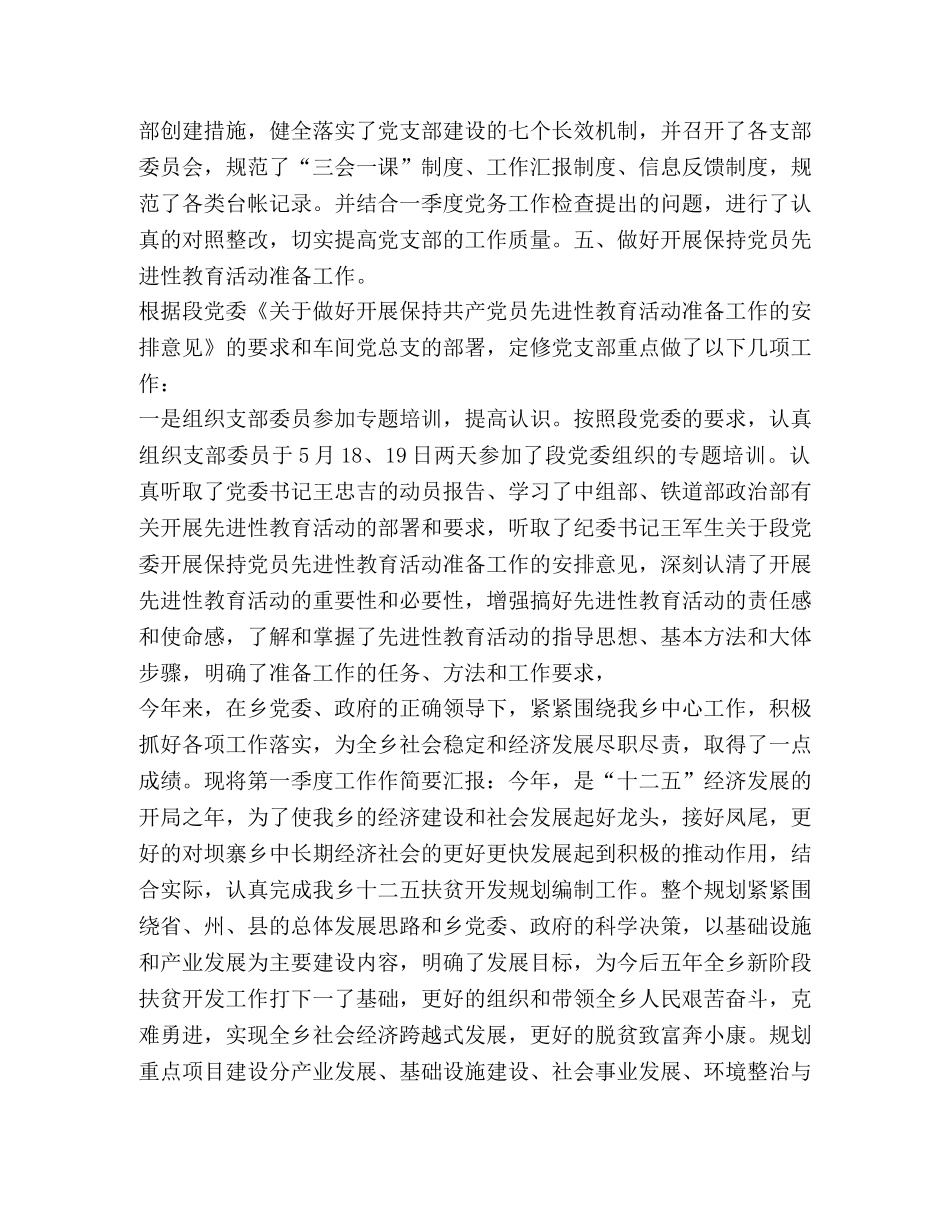 部创建措施，健全落实了党支部建设的七个长效机制，并召开了各支部委员会，规范了“三会一课”制度、工作汇报制度、信息反馈制度，规范了各类台帐记录。并结合一季度党务工作检查提出的问题，进行了认真的对照整改，切实提高党支部的工作质量。五、做好开展保持党员先进性教育活动准备工作。
根据段党委《关于做好开展保持共产党员先进性教育活动准备工作的安排意见》的要求和车间党总支的部署，定修党支部重点做了以下几项工作：
一是组织支部委员参加专题培训，提高认识。按照段党委的要求，认真组织支部委员于5月18、19日两天参加了段党委组织的专题培训。认真听取了党委书记王忠吉的动员报告、学习了中组部、铁道部政治部有关开展先进性教育活动的部署和要求，听取了纪委书记王军生关于段党委开展保持党员先进性教育活动准备工作的安排意见，深刻认清了开展先进性教育活动的重要性和必要性，增强搞好先进性教育活动的责任感和使命感，了解和掌握了先进性教育活动的指导思想、基本方法和大体步骤，明确了准备工作的任务、方法和工作要求，
今年来，在乡党委、政府的正确领导下，紧紧围绕我乡中心工作，积极抓好各项工作落实，为全乡社会稳定和经济发展尽职尽责，取得了一点成绩。现将第一季度工作作简要汇报：今年，是“十二五”经济发展的开局之年，为了使我乡的经济建设和社会发展起好龙头，接好凤尾，更好的对坝寨乡中长期经济社会的更好更快发展起到积极的推动作用，结合实际，认真完成我乡十二五扶贫开发规划编制工作。整个规划紧紧围绕省、州、县的总体发展思路和乡党委、政府的科学决策，以基础设施和产业发展为主要建设内容，明确了发展目标，为今后五年全乡新阶段扶贫开发工作打下一了基础，更好的组织和带领全乡人民艰苦奋斗，克难勇进，实现全乡社会经济跨越式发展，更好的脱贫致富奔小康。规划重点项目建设分产业发展、基础设施建设、社会事业发展、环境整治与